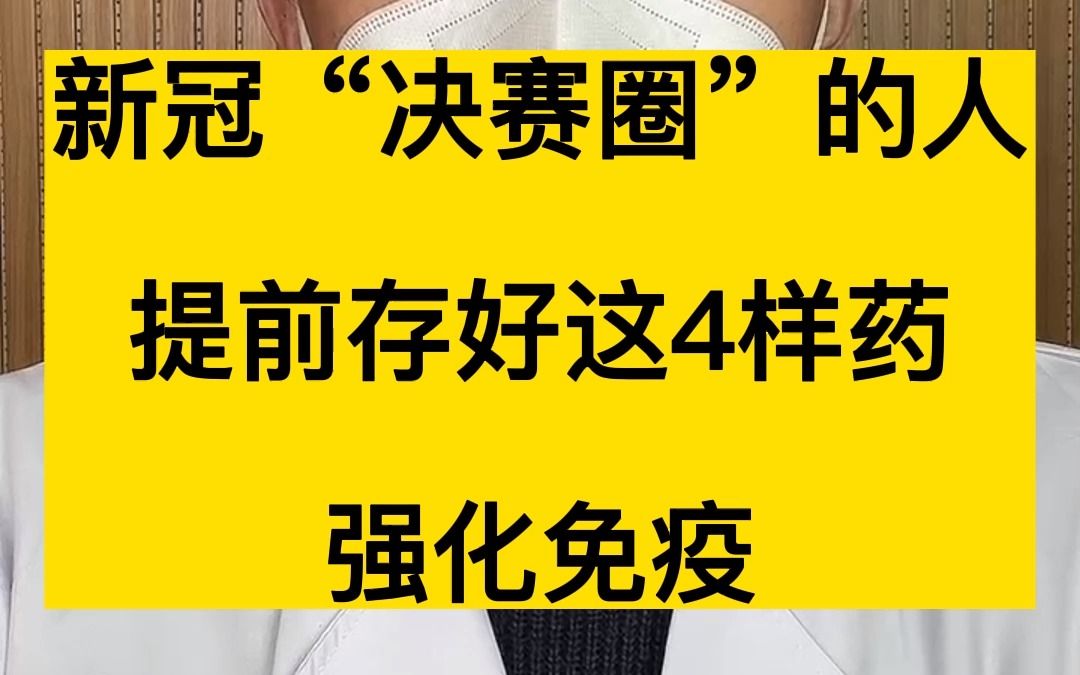 新冠“决赛圈”的人

提前存好这4样药

强化免疫